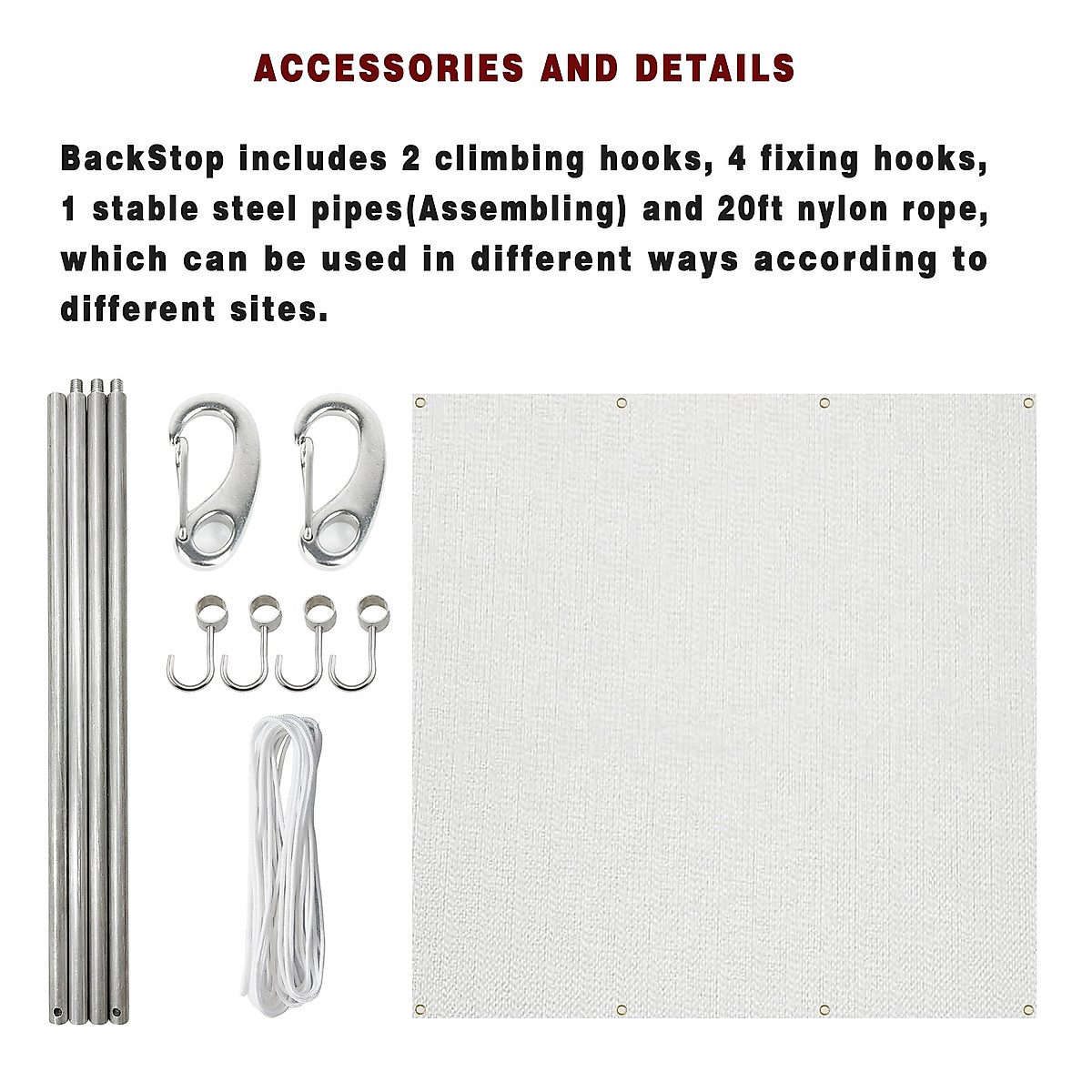 ACCESSORIES AND DETAILS

BackStop includes 2 climbing hooks, 4 fixing hooks, 1 stable steel pipes(Assembling) and 20ft nylon rope, which can be used in different ways according to different sites.